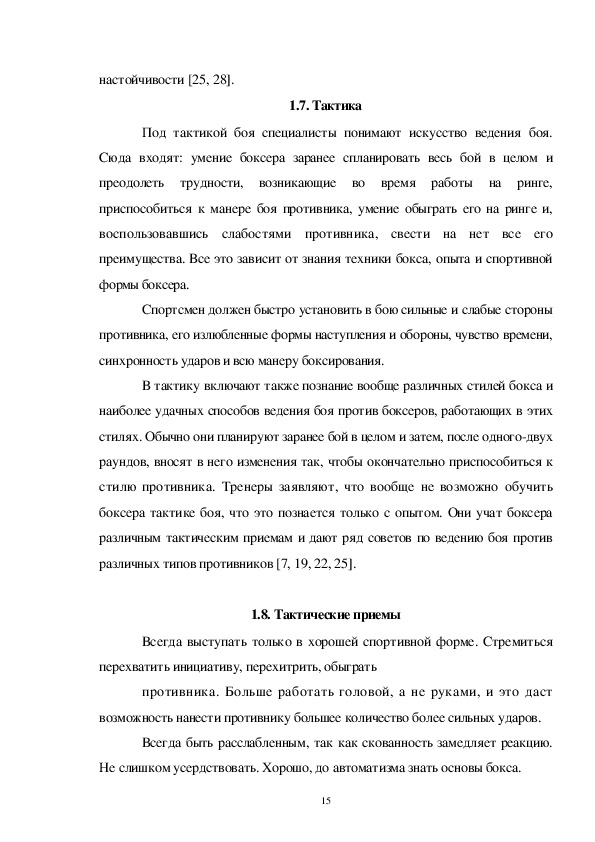 настойчивости [25, 28].

1.7. Тактика

Под тактикой боя специалисты понимают искусство ведения боя. Сюда входят: умение боксера заранее спланировать весь бой в целом и преодолеть трудности, возникающие во время работы на ринге, приспособиться к манере боя противника, умение обыграть его на ринге и, воспользовавшись слабостями противника, свести на нет все его преимущества. Все это зависит от знания техники бокса, опыта и спортивной формы боксера.

Спортсмен должен быстро установить в бою сильные и слабые стороны противника, его излюбленные формы наступления и обороны, чувство времени, синхронность ударов и всю манеру боксирования.

В тактику включают также познание вообще различных стилей бокса и наиболее удачных способов ведения боя против боксеров, работающих в этих стилях. Обычно они планируют заранее бой в целом и затем, после одного-двух раундов, вносят в него изменения так, чтобы окончательно приспособиться к стилю противника. Тренеры заявляют, что вообще не возможно обучить боксера тактике боя, что это познается только с опытом. Они учат боксера различным тактическим приемам и дают ряд советов по ведению боя против различных типов противников [7, 19, 22, 25].

1.8. Тактические приемы

Всегда выступать только в хорошей спортивной форме. Стремиться перехватить инициативу, перехитрить, обыграть

противника. Больше работать головой, а не руками, и это даст возможность нанести противнику большее количество более сильных ударов.

Всегда быть расслабленным, так как скованность замедляет реакцию. Не слишком усердствовать. Хорошо, до автоматизма знать основы бокса.

15